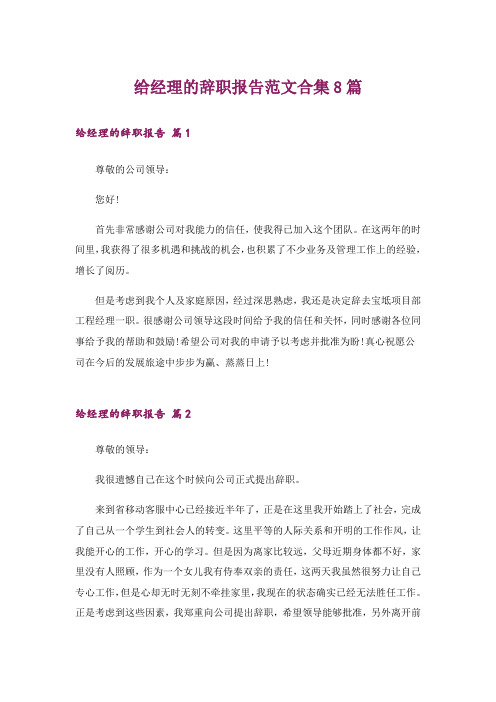 给经理的辞职报告范文合集8篇

给经理的辞职报告 篇1

尊敬的公司领导：

您好！

首先非常感谢公司对我能力的信任，使我得已加入这个团队。在这两年的时间里，我获得了很多机遇和挑战的机会，也积累了不少业务及管理工作上的经验，增长了阅历。

但是考虑到我个人及家庭原因，经过深思熟虑，我还是决定辞去宝坻项目部工程经理一职。很感谢公司领导这段时间给予我的信任和关怀，同时感谢各位同事给予我的帮助和鼓励！希望公司对我的申请予以考虑并批准为盼！真心祝愿公司在今后的发展旅途中步步为赢、蒸蒸日上！

给经理的辞职报告 篇2

尊敬的领导：

我很遗憾自己在这个时候向公司正式提出辞职。

来到省移动客服中心已经接近半年了，正是在这里我开始踏上了社会，完成了自己从一个学生到社会人的转变。这里平等的人际关系和开明的工作作风，让我能开心的工作，开心的学习。但是因为离家比较远，父母近期身体都不好，家里没有人照顾，作为一个女儿我有侍奉双亲的责任，这两天我虽然很努力让自己专心工作，但是心却无时无刻不牵挂家里，我现在的状态确实已经无法胜任工作。正是考虑到这些因素，我郑重向公司提出辞职，希望领导能够批准，另外离开前